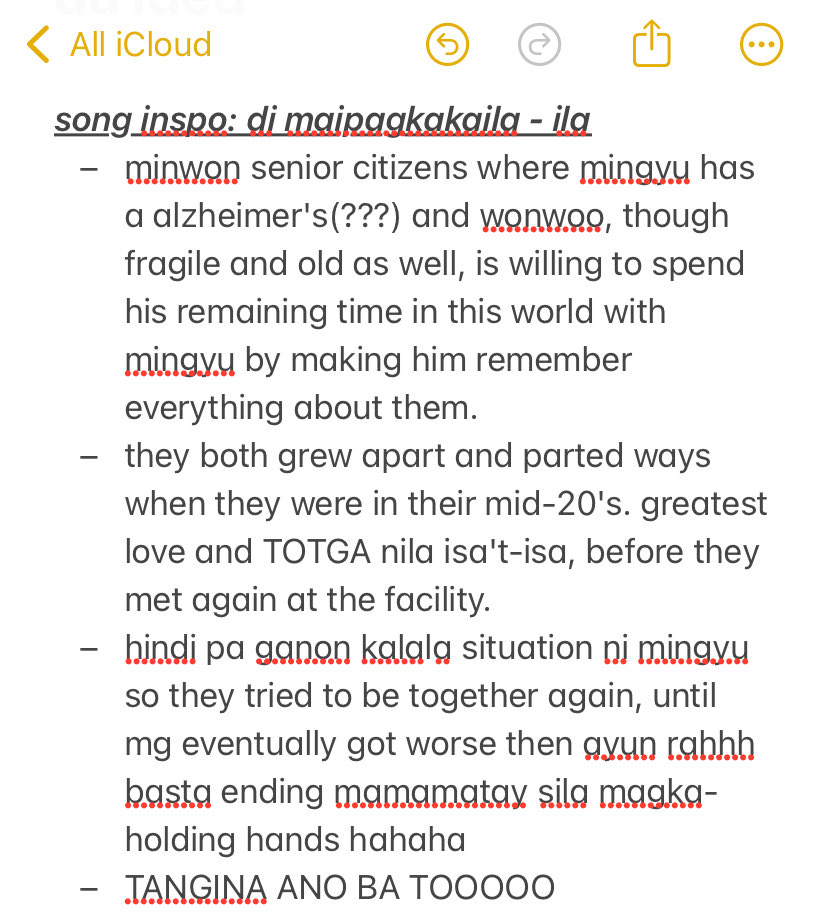 All iCloud

song inspo: di maipagkakaila - ila

– minwon senior citizens where mingyu has a alzheimer's(???) and wonwoo, though fragile and old as well, is willing to spend his remaining time in this world with mingyu by making him remember everything about them.

– they both grew apart and parted ways when they were in their mid-20's. greatest love and TOTGA nila isa't-isa, before they met again at the facility.

– hindi pa ganon kalala situation ni mingyu so they tried to be together again, until mg eventually got worse then ayun rahhh basta ending mamamatay sila magka-holding hands hahaha

– TANGINA ANO BA TOOOOO